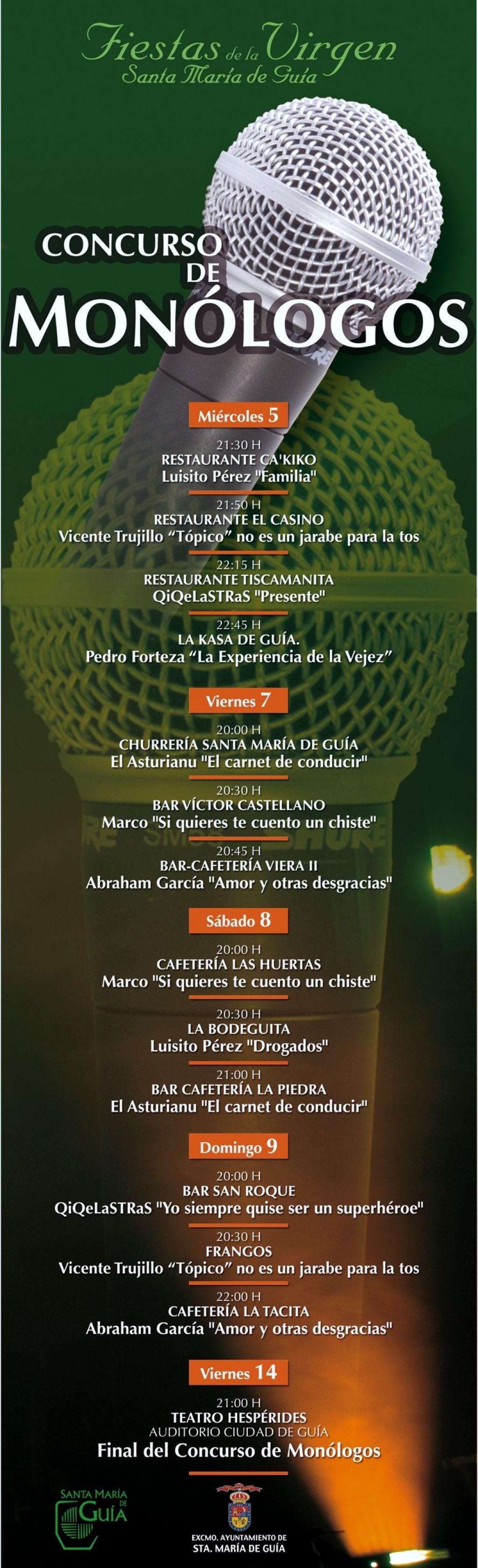 Fiestas de la Virgen
Santa María de Guía

CONCURSO
DE
MONÓLOGOS

Miércoles 5

21:30 H
RESTAURANTE CA'KIKO
Luisito Pérez "Familia"

21:50 H
RESTAURANTE EL CASINO
Vicente Trujillo "Tópico" no es un jarabe para la tos

22:15 H
RESTAURANTE TISCAMANITA
QiQeLaSTRaS "Presente"

22:45 H
LA KASA DE GUÍA.
Pedro Forteza "La Experiencia de la Vejez"

Viernes 7

20:00 H
CHURRERÍA SANTA MARÍA DE GUÍA
El Asturianu "El carnet de conducir"

20:30 H
BAR VÍCTOR CASTELLANO
Marco "Si quieres te cuento un chiste"

20:45 H
BAR-CAFETERÍA VIERA II
Abraham García "Amor y otras desgracias"

Sábado 8

20:00 H
CAFETERÍA LAS HUERTAS
Marco "Si quieres te cuento un chiste"

20:30 H
LA BODEGUITA
Luisito Pérez "Drogados"

21:00 H
BAR CAFETERÍA LA PIEDRA
El Asturianu "El carnet de conducir"

Domingo 9

20:00 H
BAR SAN ROQUE
QiQeLaSTRaS "Yo siempre quise ser un superhéroe"

20:30 H
FRANGOS
Vicente Trujillo "Tópico" no es un jarabe para la tos

22:00 H
CAFETERÍA LA TACITA
Abraham García "Amor y otras desgracias"

Viernes 14

21:00 H
TEATRO HESPÉRIDES
AUDITORIO CIUDAD DE GUÍA
Final del Concurso de Monólogos

SANTA MARÍA DE GUÍA

EXCMO. AYUNTAMIENTO DE
STA. MARÍA DE GUÍA